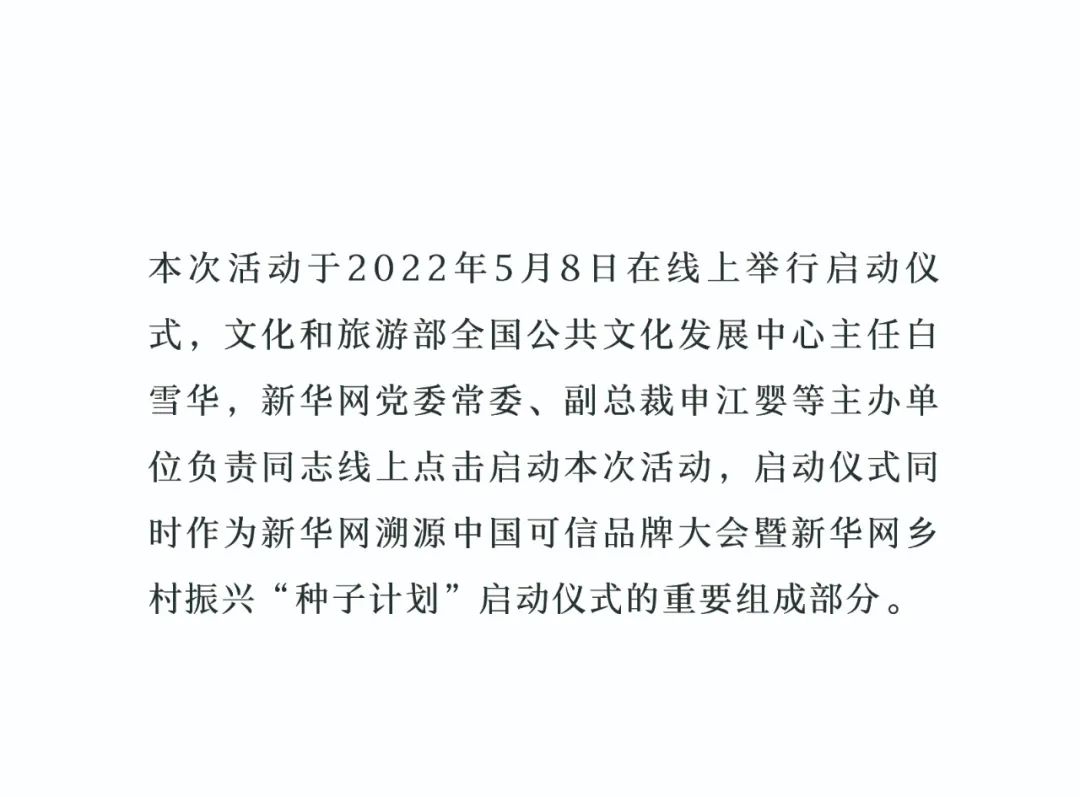 本次活动于2022年5月8日在线上举行启动仪式，文化和旅游部全国公共文化发展中心主任白雪华，新华网党委常委、副总裁申江婴等主办单位负责同志线上点击启动本次活动，启动仪式同时作为新华网溯源中国可信品牌大会暨新华网乡村振兴“种子计划”启动仪式的重要组成部分。